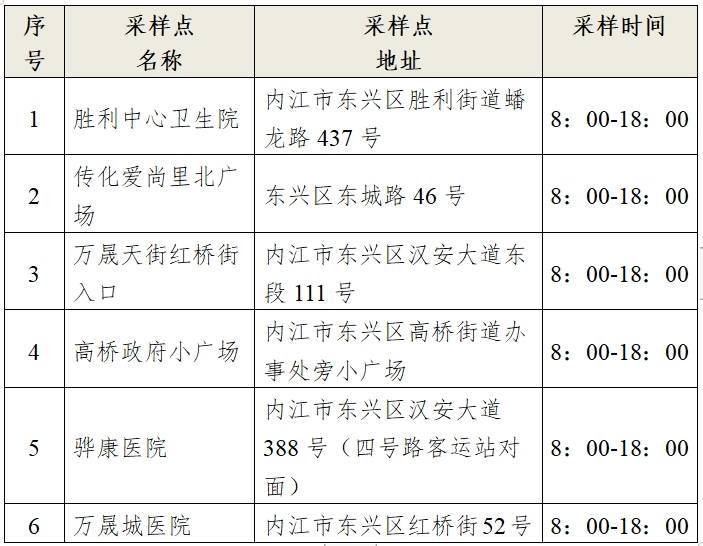 | 序号 | 采样点名称 | 采样点地址 | 采样时间 |
|---|---|---|---|
| 1 | 胜利中心卫生院 | 内江市东兴区胜利街道蟠龙路437号 | 8：00-18：00 |
| 2 | 传化爱尚里北广场 | 东兴区东城路46号 | 8：00-18：00 |
| 3 | 万晟天街红桥街入口 | 内江市东兴区汉安大道东段111号 | 8：00-18：00 |
| 4 | 高桥政府小广场 | 内江市东兴区高桥街道办事处旁小广场 | 8：00-18：00 |
| 5 | 骅康医院 | 内江市东兴区汉安大道388号（四号路客运站对面） | 8：00-18：00 |
| 6 | 万晟城医院 | 内江市东兴区红桥街52号 | 8：00-18：00 |